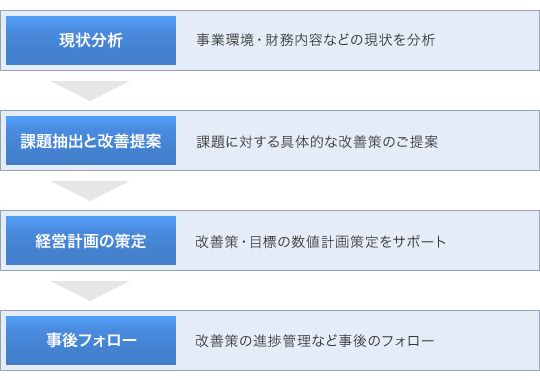 現状分析

事業環境・財務内容などの現状を分析

課題抽出と改善提案

課題に対する具体的な改善策のご提案

経営計画の策定

改善策・目標の数値計画策定をサポート

事後フォロー

改善策の進捗管理など事後のフォロー